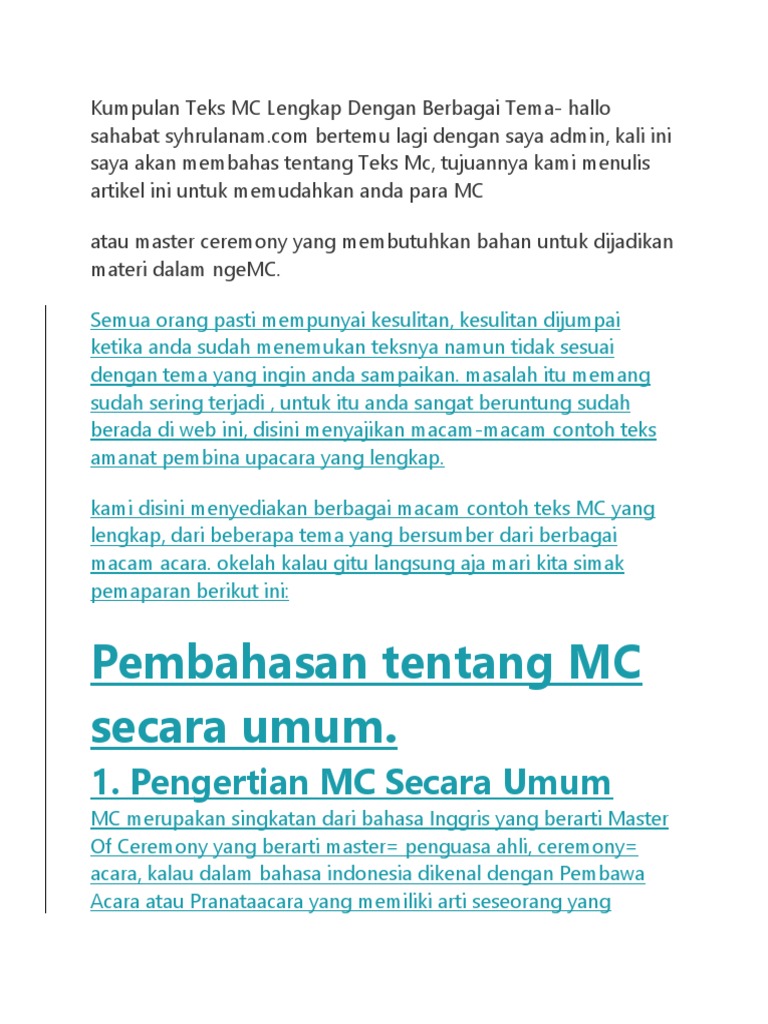 Kumpulan Teks MC Lengkap Dengan Berbagai Tema- hallo sahabat syhrulanam.com bertemu lagi dengan saya admin, kali ini saya akan membahas tentang Teks Mc, tujuannya kami menulis artikel ini untuk memudahkan anda para MC

atau master ceremony yang membutuhkan bahan untuk dijadikan materi dalam ngeMC.

Semua orang pasti mempunyai kesulitan, kesulitan dijumpai ketika anda sudah menemukan teksnya namun tidak sesuai dengan tema yang ingin anda sampaikan. masalah itu memang sudah sering terjadi , untuk itu anda sangat beruntung sudah berada di web ini, disini menyajikan macam-macam contoh teks amanat pembina upacara yang lengkap.

kami disini menyediakan berbagai macam contoh teks MC yang lengkap, dari beberapa tema yang bersumber dari berbagai macam acara. okelah kalau gitu langsung aja mari kita simak pemaparan berikut ini:

Pembahasan tentang MC secara umum.

1. Pengertian MC Secara Umum

MC merupakan singkatan dari bahasa Inggris yang berarti Master Of Ceremony yang berarti master= penguasa ahli, ceremony= acara, kalau dalam bahasa indonesia dikenal dengan Pembawa Acara atau Pranataacara yang memiliki arti seseorang yang